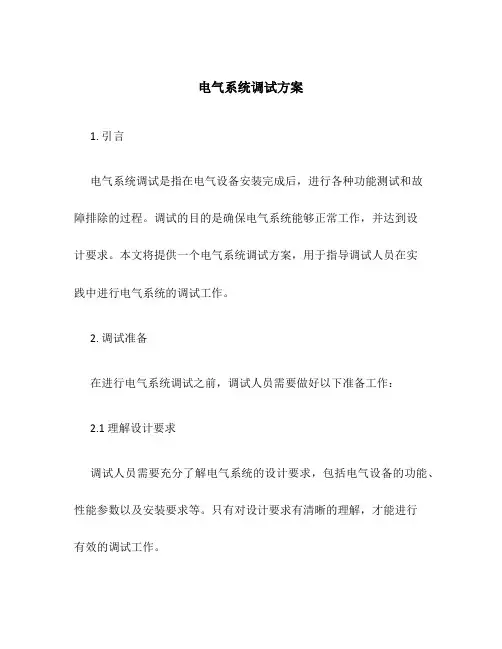 电气系统调试方案

1. 引言

电气系统调试是指在电气设备安装完成后，进行各种功能测试和故障排除的过程。调试的目的是确保电气系统能够正常工作，并达到设计要求。本文将提供一个电气系统调试方案，用于指导调试人员在实践中进行电气系统的调试工作。

2. 调试准备

在进行电气系统调试之前，调试人员需要做好以下准备工作：

2.1 理解设计要求

调试人员需要充分了解电气系统的设计要求，包括电气设备的功能、性能参数以及安装要求等。只有对设计要求有清晰的理解，才能进行有效的调试工作。